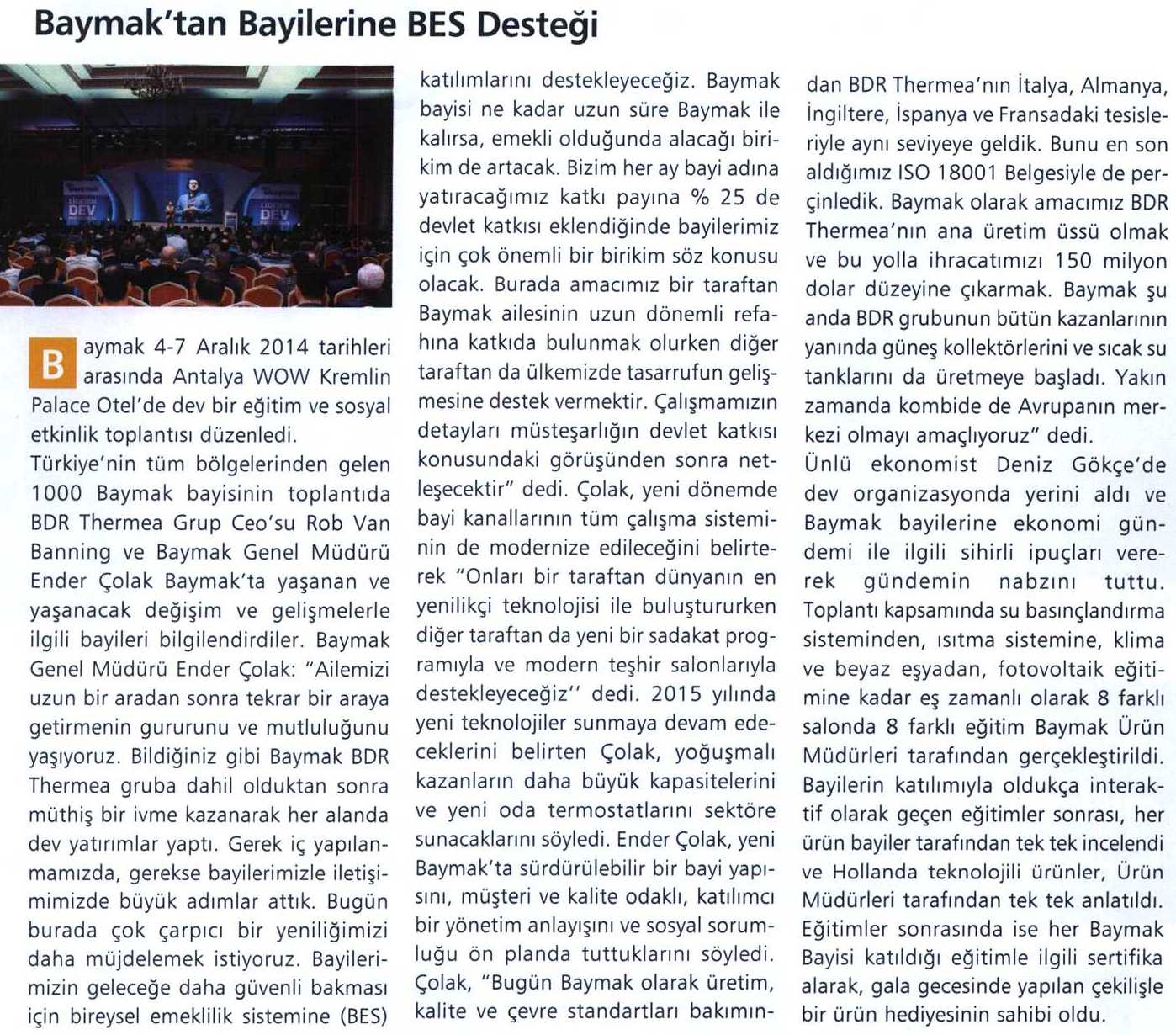 Baymak'tan Bayilerine BES Desteği

Baymak 4-7 Aralık 2014 tarihleri arasında Antalya WOW Kremlin Palace Otel'de dev bir eğitim ve sosyal etkinlik toplantısı düzenledi.
Türkiye'nin tüm bölgelerinden gelen 1000 Baymak bayisinin toplantıda BDR Thermea Grup Ceo'su Rob Van Banning ve Baymak Genel Müdürü Ender Çolak Baymak'ta yaşanan ve yaşanacak değişim ve gelişmelerle ilgili bayileri bilgilendirdiler. Baymak Genel Müdürü Ender Çolak: "Ailemizi uzun bir aradan sonra tekrar bir araya getirmenin gururunu ve mutluluğunu yaşıyoruz. Bildiğiniz gibi Baymak BDR Thermea gruba dahil olduktan sonra müthiş bir ivme kazanarak her alanda dev yatırımlar yaptı. Gerek iç yapılanmamızda, gerekse bayilerimizle iletişimimizde büyük adımlar attık. Bugün burada çok çarpıcı bir yeniliğimizi daha müjdelemek istiyoruz. Bayilerimizin geleceğe daha güvenli bakması için bireysel emeklilik sistemine (BES) katılımlarını destekleyeceğiz. Baymak bayisi ne kadar uzun süre Baymak ile kalırsa, emekli olduğunda alacağı birikim de artacak. Bizim her ay bayi adına yatıracağımız katkı payına % 25 de devlet katkısı eklendiğinde bayilerimiz için çok önemli bir birikim söz konusu olacak. Burada amacımız bir taraftan Baymak ailesinin uzun dönemli refahına katkıda bulunmak olurken diğer taraftan da ülkemizde tasarrufun gelişmesine destek vermektir. Çalışmamızın detayları müsteşarlığın devlet katkısı konusundaki görüşünden sonra netleşecektir" dedi. Çolak, yeni dönemde bayi kanallarının tüm çalışma sisteminin de modernize edileceğini belirterek "Onları bir taraftan dünyanın en yenilikçi teknolojisi ile buluştururken diğer taraftan da yeni bir sadakat programıyla ve modern teşhir salonlarıyla destekleyeceğiz'' dedi. 2015 yılında yeni teknolojiler sunmaya devam edeceklerini belirten Çolak, yoğuşmalı kazanların daha büyük kapasitelerini ve yeni oda termostatlarını sektöre sunacaklarını söyledi. Ender Çolak, yeni Baymak'ta sürdürülebilir bir bayi yapısını, müşteri ve kalite odaklı, katılımcı bir yönetim anlayışını ve sosyal sorumluğu ön planda tuttuklarını söyledi. Çolak, "Bugün Baymak olarak üretim, kalite ve çevre standartları bakımından BDR Thermea'nın İtalya, Almanya, İngiltere, İspanya ve Fransadaki tesisleriyle aynı seviyeye geldik. Bunu en son aldığımız ISO 18001 Belgesiyle de perçinledik. Baymak olarak amacımız BDR Thermea'nın ana üretim üssü olmak ve bu yolla ihracatımızı 150 milyon dolar düzeyine çıkarmak. Baymak şu anda BDR grubunun bütün kazanlarının yanında güneş kollektörlerini ve sıcak su tanklarını da üretmeye başladı. Yakın zamanda kombide de Avrupanın merkezi olmayı amaçlıyoruz" dedi.
Ünlü ekonomist Deniz Gökçe'de dev organizasyonda yerini aldı ve Baymak bayilerine ekonomi gündemi ile ilgili sihirli ipuçları vererek gündemin nabzını tuttu.
Toplantı kapsamında su basınçlandırma sisteminden, ısıtma sistemine, klima ve beyaz eşyadan, fotovoltaik eğitimine kadar eş zamanlı olarak 8 farklı salonda 8 farklı eğitim Baymak Ürün Müdürleri tarafından gerçekleştirildi. Bayilerin katılımıyla oldukça interaktif olarak geçen eğitimler sonrası, her ürün bayiler tarafından tek tek incelendi ve Hollanda teknolojili ürünler, Ürün Müdürleri tarafından tek tek anlatıldı. Eğitimler sonrasında ise her Baymak Bayisi katıldığı eğitimle ilgili sertifika alarak, gala gecesinde yapılan çekilişle bir ürün hediyesinin sahibi oldu.